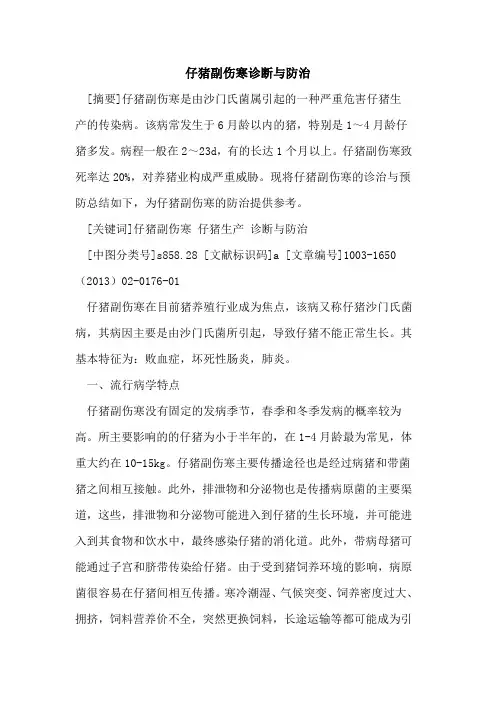 仔猪副伤寒诊断与防治

[摘要]仔猪副伤寒是由沙门氏菌属引起的一种严重危害仔猪生产的传染病。该病常发生于6月龄以内的猪，特别是1～4月龄仔猪多发。病程一般在2～23d，有的长达1个月以上。仔猪副伤寒致死率达20%，对养猪业构成严重威胁。现将仔猪副伤寒的诊治与预防总结如下，为仔猪副伤寒的防治提供参考。

[关键词]仔猪副伤寒 仔猪生产 诊断与防治

[中图分类号]s858.28 [文献标识码]a [文章编号]1003-1650（2013）02-0176-01

仔猪副伤寒在目前猪养殖行业成为焦点，该病又称仔猪沙门氏菌病，其病因主要是由沙门氏菌所引起，导致仔猪不能正常生长。其基本特征为：败血症，坏死性肠炎，肺炎。

一、流行病学特点

仔猪副伤寒没有固定的发病季节，春季和冬季发病的概率较为高。所主要影响的的仔猪为小于半年的，在1-4月龄最为常见，体重大约在10-15kg。仔猪副伤寒主要传播途径也是经过病猪和带菌猪之间相互接触。此外，排泄物和分泌物也是传播病原菌的主要渠道，这些，排泄物和分泌物可能进入到仔猪的生长环境，并可能进入到其食物和饮水中，最终感染仔猪的消化道。此外，带病母猪可能通过子宫和脐带传染给仔猪。由于受到猪饲养环境的影响，病原菌很容易在仔猪间相互传播。寒冷潮湿、气候突变、饲养密度过大、拥挤，饲料营养价不全，突然更换饲料，长途运输等都可能成为引